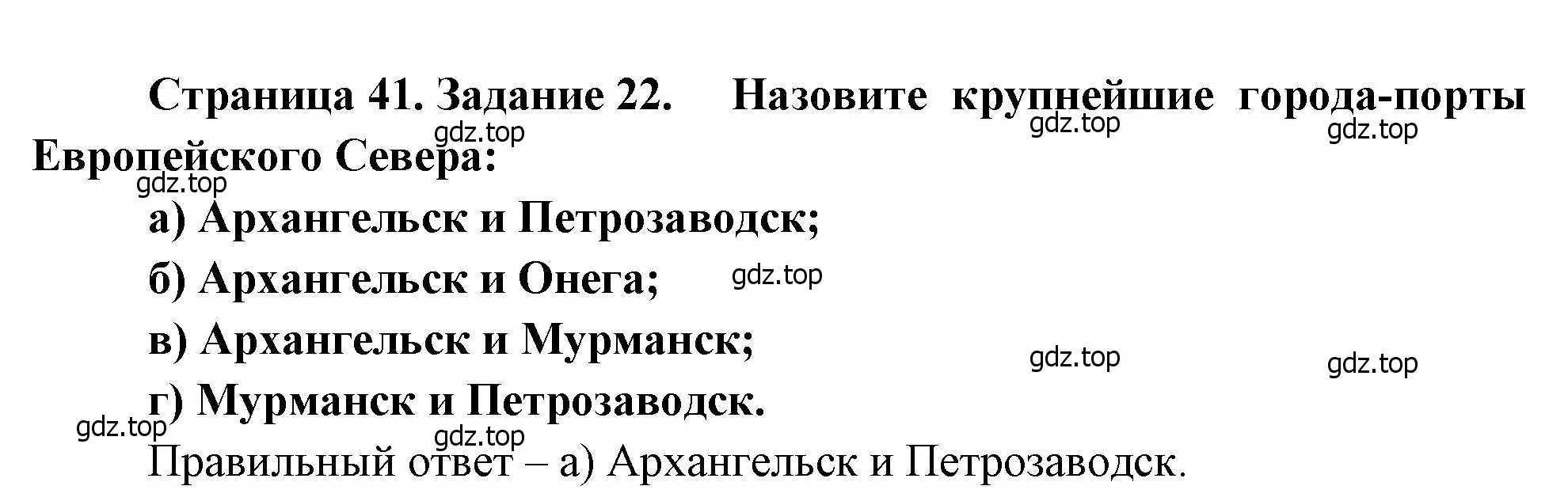 Страница 41. Задание 22. Назовите крупнейшие города-порты Европейского Севера:

gdz.top gdz.top gdz.top gdz.top

а) Архангельск и Петрозаводск;

б) Архангельск и Онега; gdz.top

в) Архангельск и Мурманск;

gdz.top gdz.top

г) Мурманск и Петрозаводск.

gdz.top gdz.top

Правильный ответ – а) Архангельск и Петрозаводск.